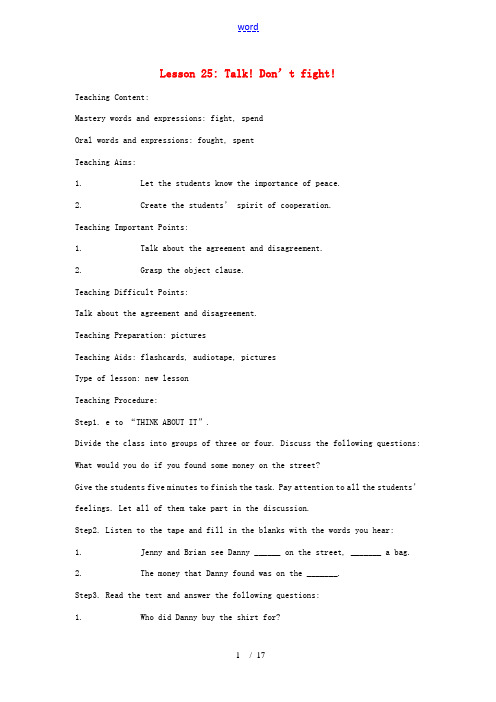 word

Lesson 25: Talk! Don't fight!

Teaching Content:

Mastery words and expressions: fight, spend

Oral words and expressions: fought, spent

Teaching Aims:

1. Let the students know the importance of peace.

2. Create the students' spirit of cooperation.

Teaching Important Points:

1. Talk about the agreement and disagreement.

2. Grasp the object clause.

Teaching Difficult Points:

Talk about the agreement and disagreement.

Teaching Preparation: pictures

Teaching Aids: flashcards, audiotape, pictures

Type of lesson: new lesson

Teaching Procedure:

Step1. e to "THINK ABOUT IT".

Divide the class into groups of three or four. Discuss the following questions:

What would you do if you found some money on the street?

Give the students five minutes to finish the task. Pay attention to all the students' feelings. Let all of them take part in the discussion.

Step2. Listen to the tape and fill in the blanks with the words you hear:

1. Jenny and Brian see Danny ______ on the street, _______ a bag.

2. The money that Danny found was on the _______.

Step3. Read the text and answer the following questions:

1. Who did Danny buy the shirt for?

1 / 17